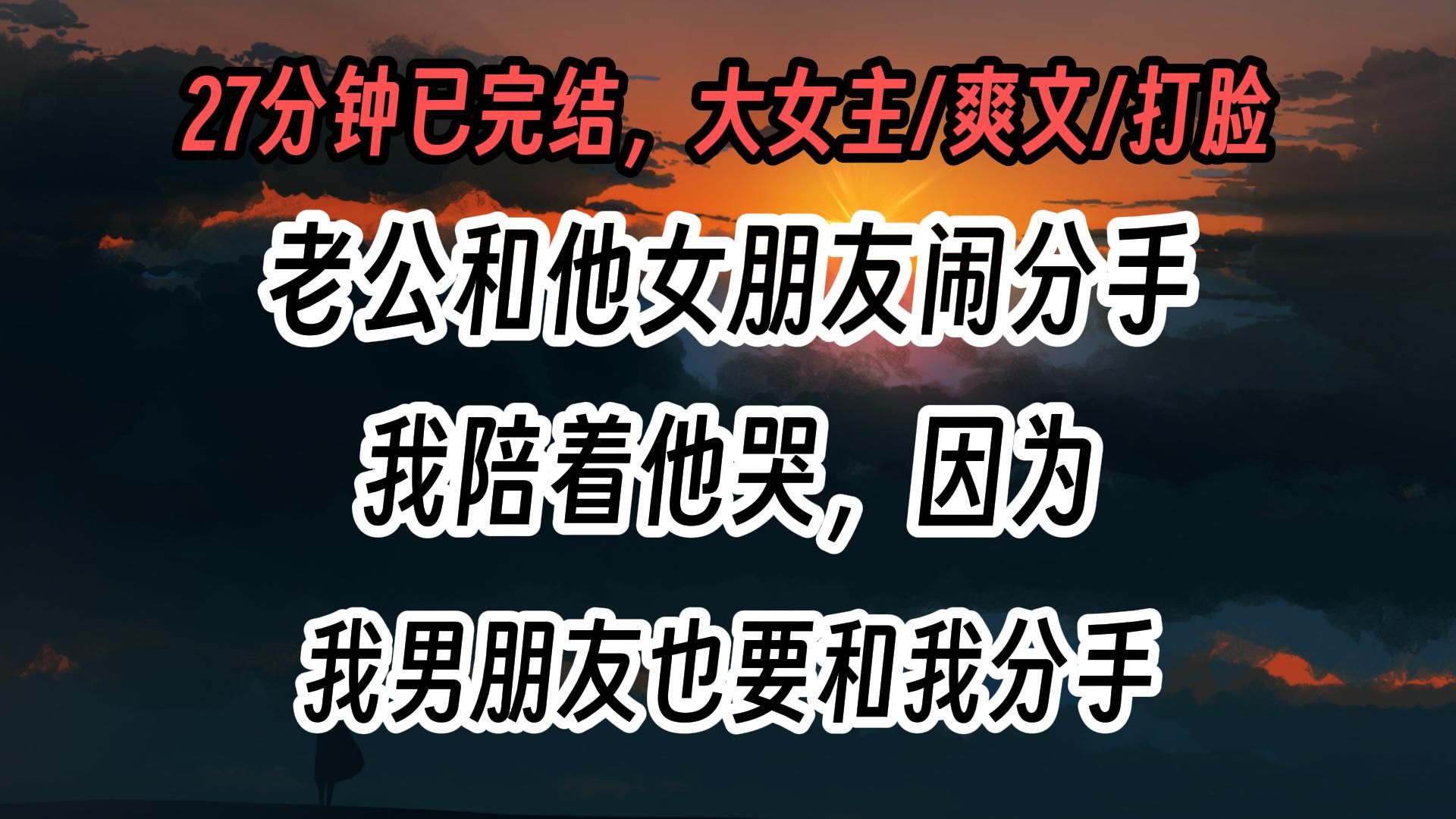 27分钟已完结，大女主/爽文/打脸

老公和他女朋友闹分手

我陪着他哭，因为

我男朋友也要和我分手